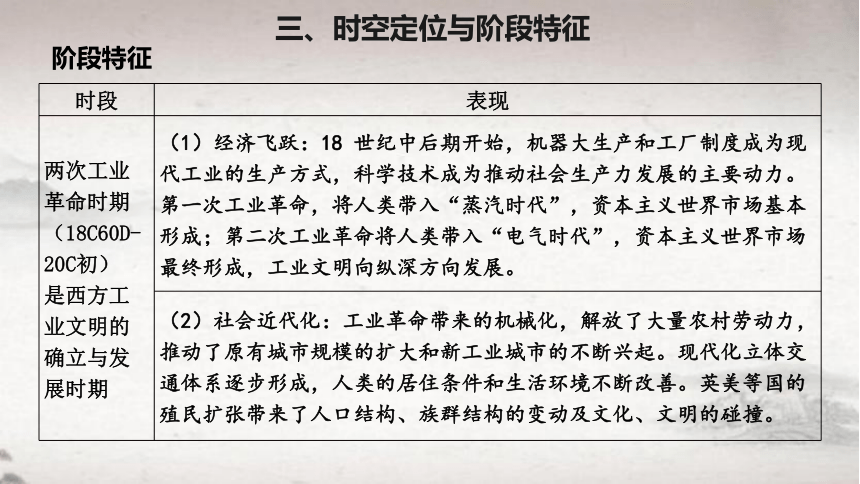 三、时空定位与阶段特征

阶段特征

| 时段 | 表现 |
|---|---|
| 两次工业革命时期（18C60D-20C初）是西方工业文明的确立与发展时期 | （1）经济飞跃：18 世纪中后期开始，机器大生产和工厂制度成为现代工业的生产方式，科学技术成为推动社会生产力发展的主要动力。第一次工业革命，将人类带入“蒸汽时代”，资本主义世界市场基本形成；第二次工业革命将人类带入“电气时代”，资本主义世界市场最终形成，工业文明向纵深方向发展。 |
| | （2）社会近代化：工业革命带来的机械化，解放了大量农村劳动力，推动了原有城市规模的扩大和新工业城市的不断兴起。现代化立体交通体系逐步形成，人类的居住条件和生活环境不断改善。英美等国的殖民扩张带来了人口结构、族群结构的变动及文化、文明的碰撞。 |